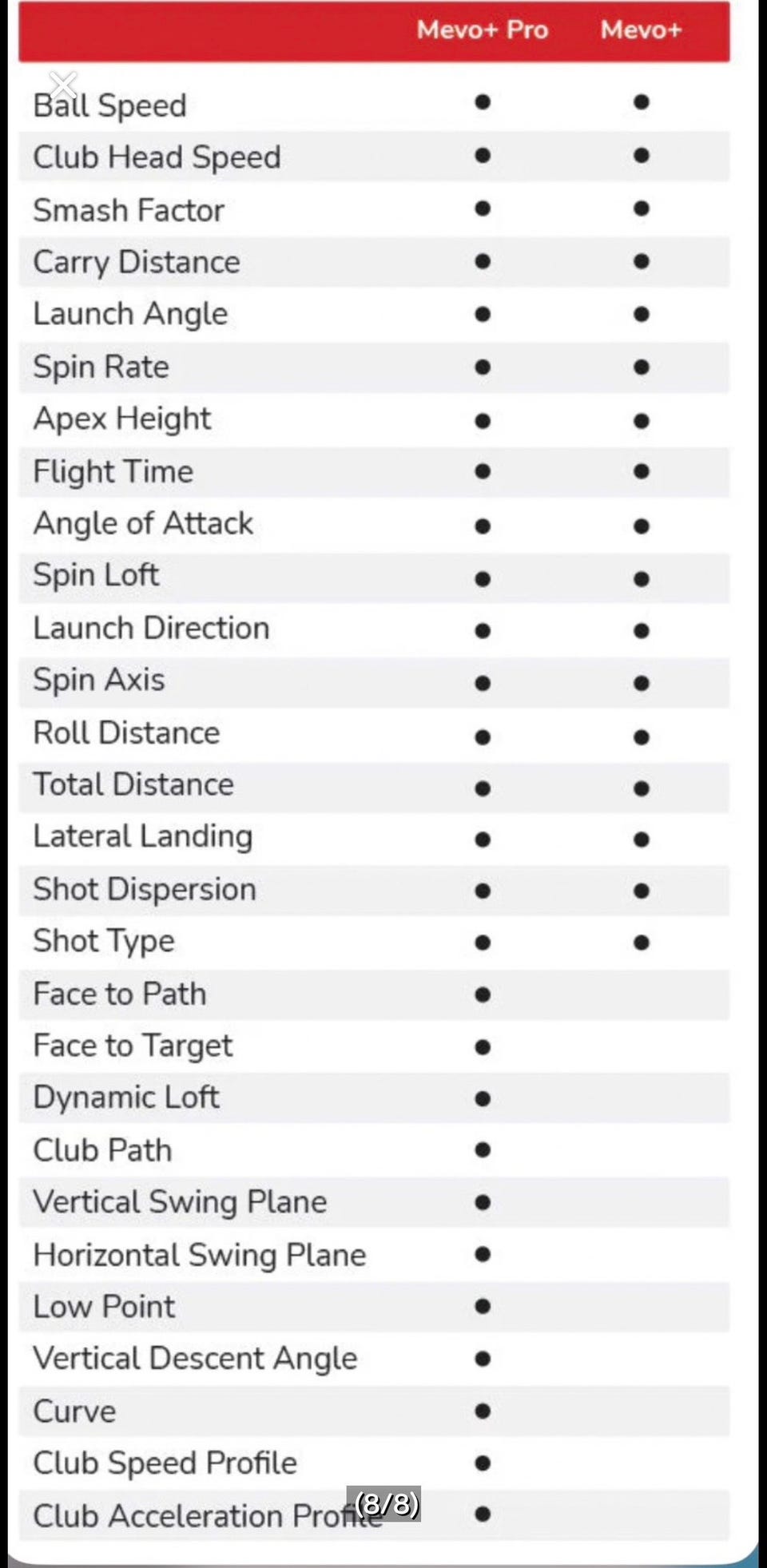 | | Mevo+ Pro | Mevo+ |
|---|---|---|
| Ball Speed | • | • |
| Club Head Speed | • | • |
| Smash Factor | • | • |
| Carry Distance | • | • |
| Launch Angle | • | • |
| Spin Rate | • | • |
| Apex Height | • | • |
| Flight Time | • | • |
| Angle of Attack | • | • |
| Spin Loft | • | • |
| Launch Direction | • | • |
| Spin Axis | • | • |
| Roll Distance | • | • |
| Total Distance | • | • |
| Lateral Landing | • | • |
| Shot Dispersion | • | • |
| Shot Type | • | • |
| Face to Path | • | |
| Face to Target | • | |
| Dynamic Loft | • | |
| Club Path | • | |
| Vertical Swing Plane | • | |
| Horizontal Swing Plane | • | |
| Low Point | • | |
| Vertical Descent Angle | • | |
| Curve | • | |
| Club Speed Profile | • | |
| Club Acceleration Profile | • | |

(8/8)